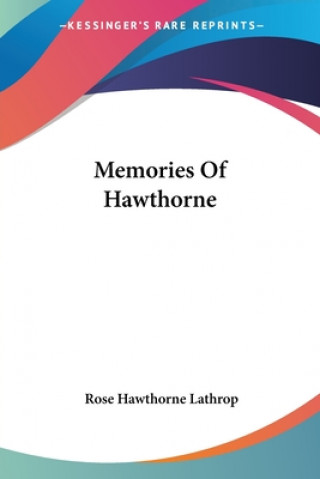 —KESSINGER'S RARE REPRINTS—

Memories Of Hawthorne

Rose Hawthorne Lathrop